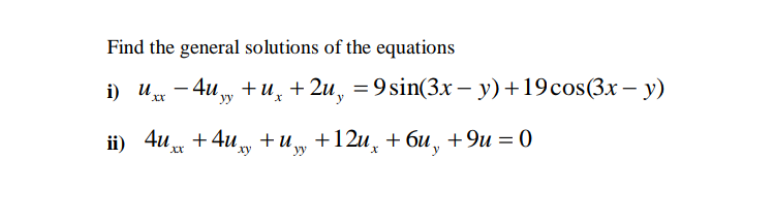 Find the general solutions of the equations

i) $u_{xx} - 4u_{yy} + u_x + 2u_y = 9\sin(3x - y) + 19\cos(3x - y)$

ii) $4u_{xx} + 4u_{xy} + u_{yy} + 12u_x + 6u_y + 9u = 0$